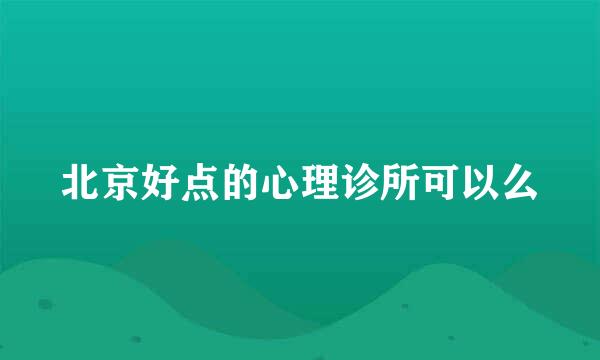 北京好点的心理诊所可以么